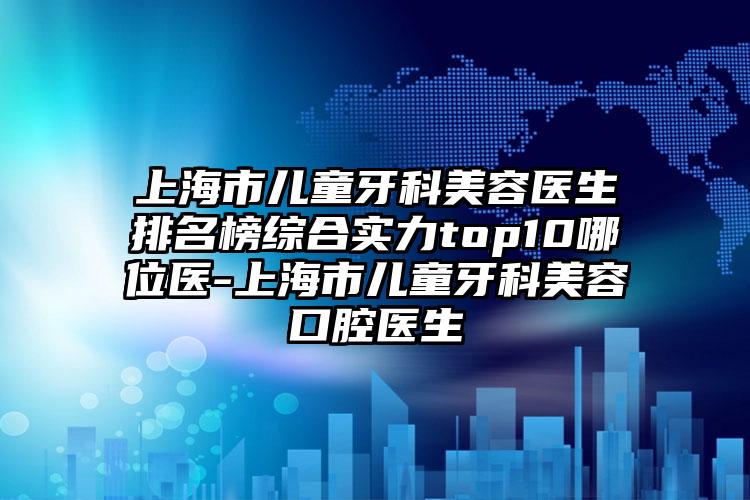 上海市儿童牙科美容医生排名榜综合实力top10哪位医-上海市儿童牙科美容口腔医生